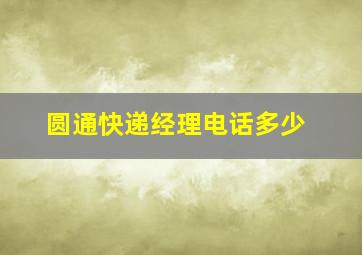 圆通快递经理电话多少